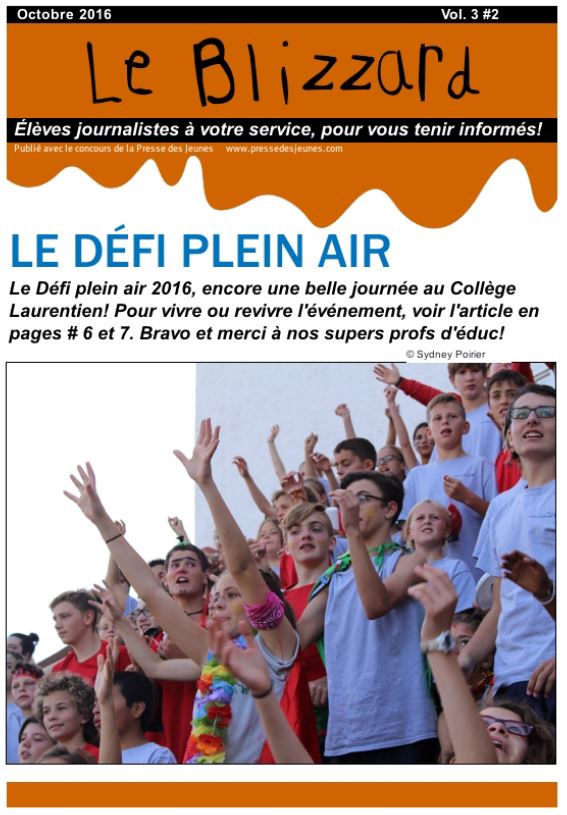 Octobre 2016

Vol. 3 #2

Le Blizzard

Élèves journalistes à votre service, pour vous tenir informés!

Publié avec le concours de la Presse des Jeunes www.pressedesjeunes.com

LE DÉFI PLEIN AIR

Le Défi plein air 2016, encore une belle journée au Collège Laurentien! Pour vivre ou revivre l'événement, voir l'article en pages # 6 et 7. Bravo et merci à nos supers profs d'éduc!

© Sydney Poirier